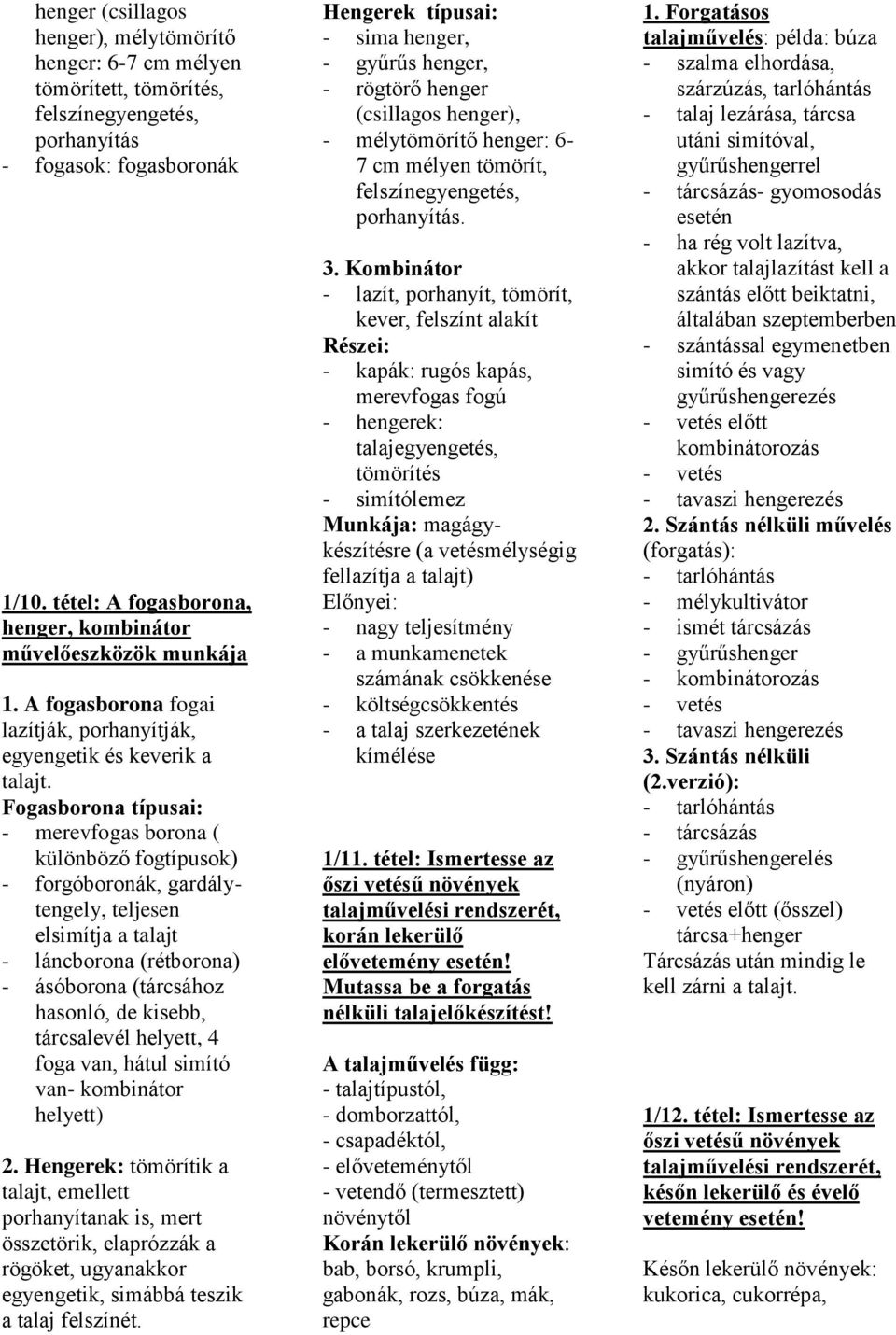 henger (csillagos henger), mélytömörítő henger: 6-7 cm mélyen tömörített, tömörítés, felszínegyengetés, porhanyítás
- fogasok: fogasboronák

1/10. tétel: A fogasborona, henger, kombinátor művelőeszközök munkája

1. A fogasborona fogai lazítják, porhanyítják, egyengetik és keverik a talajt.
Fogasborona típusai:
- merevfogas borona ( különböző fogtípusok)
- forgóboronák, gardálytengely, teljesen elsimítja a talajt
- láncborona (rétborona)
- ásóborona (tárcsához hasonló, de kisebb, tárcsalevél helyett, 4 foga van, hátul simító van- kombinátor helyett)
2. Hengerek: tömörítik a talajt, emellett porhanyítanak is, mert összetörik, elaprózzák a rögöket, ugyanakkor egyengetik, simábbá teszik a talaj felszínét.

Hengerek típusai:
- sima henger,
- gyűrűs henger,
- rögtörő henger (csillagos henger),
- mélytömörítő henger: 6-7 cm mélyen tömörít, felszínegyengetés, porhanyítás.

3. Kombinátor
- lazít, porhanyít, tömörít, kever, felszínt alakít
Részei:
- kapák: rugós kapás, merevfogas fogú
- hengerek: talajegyengetés, tömörítés
- simítólemez
Munkája: magágykészítésre (a vetésmélységig fellazítja a talajt)
Előnyei:
- nagy teljesítmény
- a munkamenetek számának csökkenése
- költségcsökkentés
- a talaj szerkezetének kímélése

1/11. tétel: Ismertesse az őszi vetésű növények talajművelési rendszerét, korán lekerülő elővetemény esetén! Mutassa be a forgatás nélküli talajelőkészítést!

A talajművelés függ:
- talajtípustól,
- domborzattól,
- csapadéktól,
- előveteménytől
- vetendő (termesztett) növénytől
Korán lekerülő növények: bab, borsó, krumpli, gabonák, rozs, búza, mák, repce

1. Forgatásos talajművelés: példa: búza
- szalma elhordása, szárzúzás, tarlóhántás
- talaj lezárása, tárcsa utáni simítóval, gyűrűshengerrel
- tárcsázás- gyomosodás esetén
- ha rég volt lazítva, akkor talajlazítást kell a szántás előtt beiktatni, általában szeptemberben
- szántással egymenetben simító és vagy gyűrűshengerezés
- vetés előtt kombinátorozás
- vetés
- tavaszi hengerezés
2. Szántás nélküli művelés (forgatás):
- tarlóhántás
- mélykultivátor
- ismét tárcsázás
- gyűrűshenger
- kombinátorozás
- vetés
- tavaszi hengerezés
3. Szántás nélküli (2.verzió):
- tarlóhántás
- tárcsázás
- gyűrűshengerelés (nyáron)
- vetés előtt (ősszel) tárcsa+henger
Tárcsázás után mindig le kell zárni a talajt.

1/12. tétel: Ismertesse az őszi vetésű növények talajművelési rendszerét, későn lekerülő és évelő vetemény esetén!

Későn lekerülő növények: kukorica, cukorrépa,